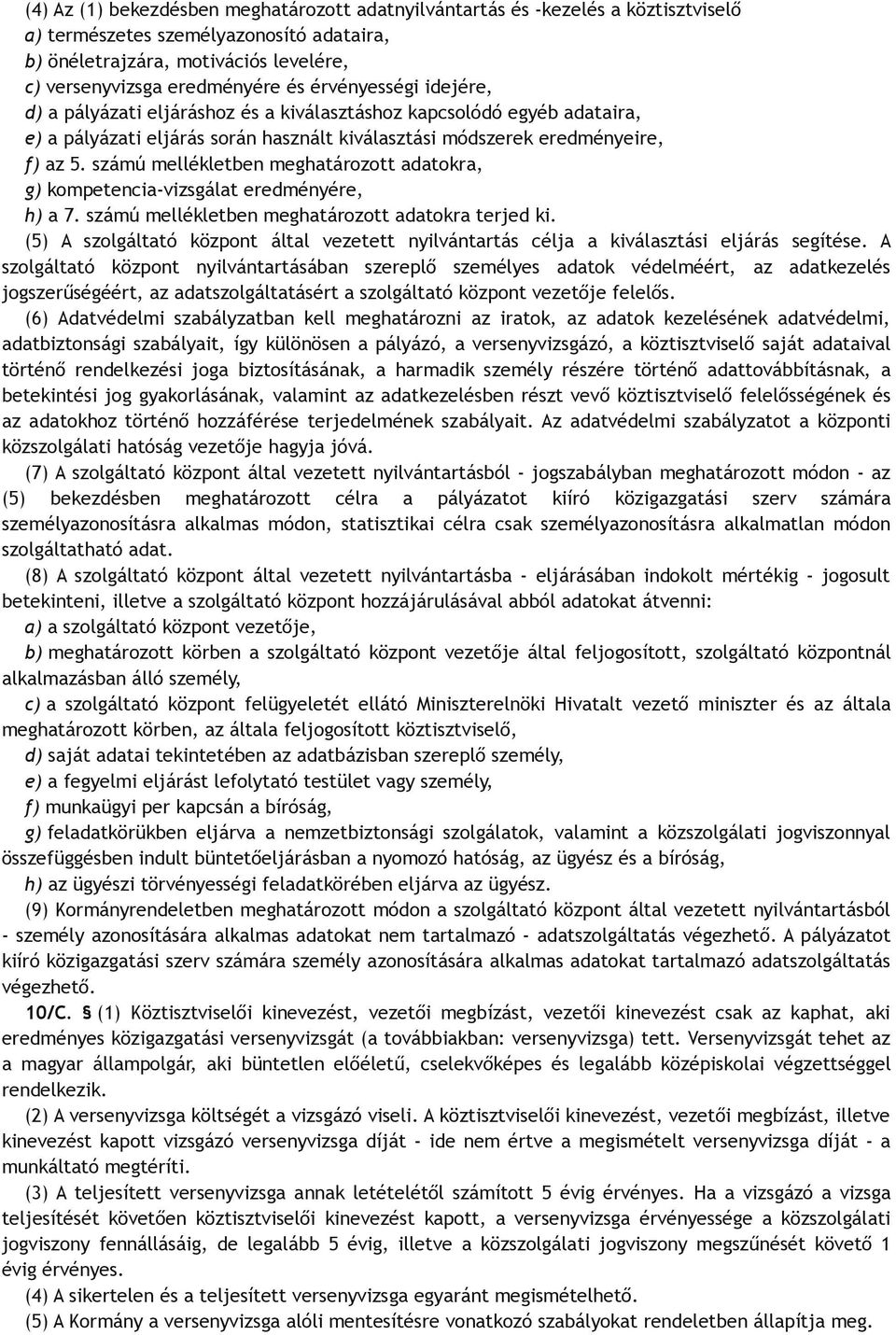 (4) Az (1) bekezdésben meghatározott adatnyilvántartás és -kezelés a köztisztviselő
a) természetes személyazonosító adataira,
b) önéletrajzára, motivációs levelére,
c) versenyvizsga eredményére és érvényességi idejére,
d) a pályázati eljáráshoz és a kiválasztáshoz kapcsolódó egyéb adataira,
e) a pályázati eljárás során használt kiválasztási módszerek eredményeire,
f) az 5. számú mellékletben meghatározott adatokra,
g) kompetencia-vizsgálat eredményére,
h) a 7. számú mellékletben meghatározott adatokra terjed ki.

(5) A szolgáltató központ által vezetett nyilvántartás célja a kiválasztási eljárás segítése. A szolgáltató központ nyilvántartásában szereplő személyes adatok védelméért, az adatkezelés jogszerűségéért, az adatszolgáltatásért a szolgáltató központ vezetője felelős.

(6) Adatvédelmi szabályzatban kell meghatározni az iratok, az adatok kezelésének adatvédelmi, adatbiztonsági szabályait, így különösen a pályázó, a versenyvizsgázó, a köztisztviselő saját adataival történő rendelkezési joga biztosításának, a harmadik személy részére történő adattovábbításnak, a betekintési jog gyakorlásának, valamint az adatkezelésben részt vevő köztisztviselő felelősségének és az adatokhoz történő hozzáférése terjedelmének szabályait. Az adatvédelmi szabályzatot a központi közszolgálati hatóság vezetője hagyja jóvá.

(7) A szolgáltató központ által vezetett nyilvántartásból - jogszabályban meghatározott módon - az (5) bekezdésben meghatározott célra a pályázatot kiíró közigazgatási szerv számára személyazonosításra alkalmas módon, statisztikai célra csak személyazonosításra alkalmatlan módon szolgáltatható adat.

(8) A szolgáltató központ által vezetett nyilvántartásba - eljárásában indokolt mértékig - jogosult betekinteni, illetve a szolgáltató központ hozzájárulásával abból adatokat átvenni:
a) a szolgáltató központ vezetője,
b) meghatározott körben a szolgáltató központ vezetője által feljogosított, szolgáltató központnál alkalmazásban álló személy,
c) a szolgáltató központ felügyeletét ellátó Miniszterelnöki Hivatalt vezető miniszter és az általa meghatározott körben, az általa feljogosított köztisztviselő,
d) saját adatai tekintetében az adatbázisban szereplő személy,
e) a fegyelmi eljárást lefolytató testület vagy személy,
f) munkaügyi per kapcsán a bíróság,
g) feladatkörükben eljárva a nemzetbiztonsági szolgálatok, valamint a közszolgálati jogviszonnyal összefüggésben indult büntetőeljárásban a nyomozó hatóság, az ügyész és a bíróság,
h) az ügyészi törvényességi feladatkörében eljárva az ügyész.

(9) Kormányrendeletben meghatározott módon a szolgáltató központ által vezetett nyilvántartásból - személy azonosítására alkalmas adatokat nem tartalmazó - adatszolgáltatás végezhető. A pályázatot kiíró közigazgatási szerv számára személy azonosítására alkalmas adatokat tartalmazó adatszolgáltatás végezhető.

10/C. § (1) Köztisztviselői kinevezést, vezetői megbízást, vezetői kinevezést csak az kaphat, aki eredményes közigazgatási versenyvizsgát (a továbbiakban: versenyvizsga) tett. Versenyvizsgát tehet az a magyar állampolgár, aki büntetlen előéletű, cselekvőképes és legalább középiskolai végzettséggel rendelkezik.

(2) A versenyvizsga költségét a vizsgázó viseli. A köztisztviselői kinevezést, vezetői megbízást, illetve kinevezést kapott vizsgázó versenyvizsga díját - ide nem értve a megismételt versenyvizsga díját - a munkáltató megtéríti.

(3) A teljesített versenyvizsga annak letételétől számított 5 évig érvényes. Ha a vizsgázó a vizsga teljesítését követően köztisztviselői kinevezést kapott, a versenyvizsga érvényessége a közszolgálati jogviszony fennállásáig, de legalább 5 évig, illetve a közszolgálati jogviszony megszűnését követő 1 évig érvényes.

(4) A sikertelen és a teljesített versenyvizsga egyaránt megismételhető.

(5) A Kormány a versenyvizsga alóli mentesítésre vonatkozó szabályokat rendeletben állapítja meg.